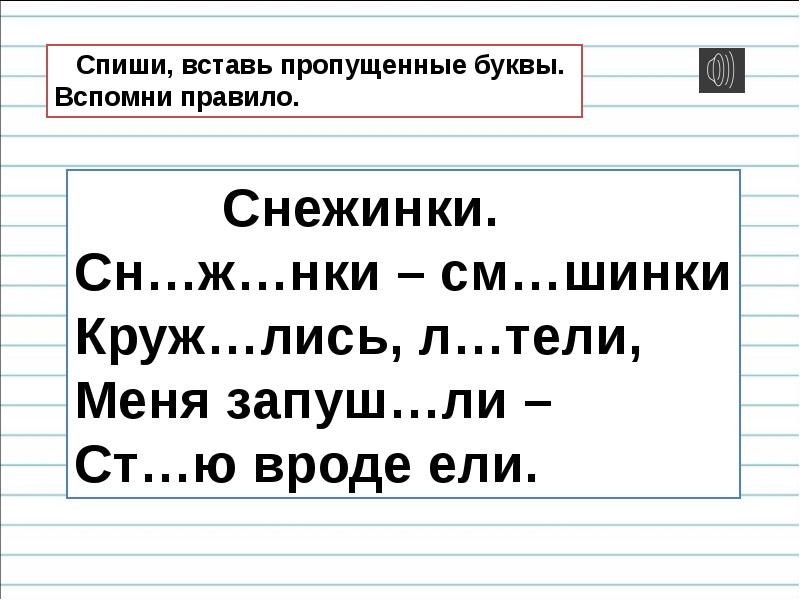 Спиши, вставь пропущенные буквы. Вспомни правило.

Снежинки.

Сн…ж…нки – см…шинки
Круж…лись, л…тели,
Меня запуш…ли –
Ст…ю вроде ели.